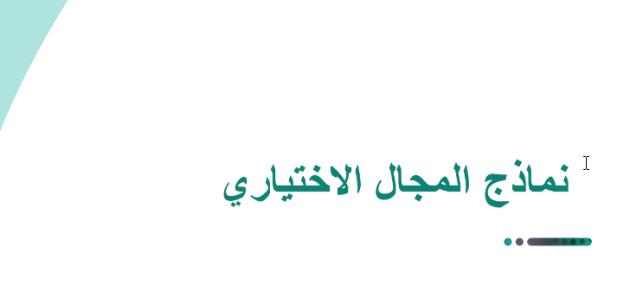 نماذج المجال الاختياري